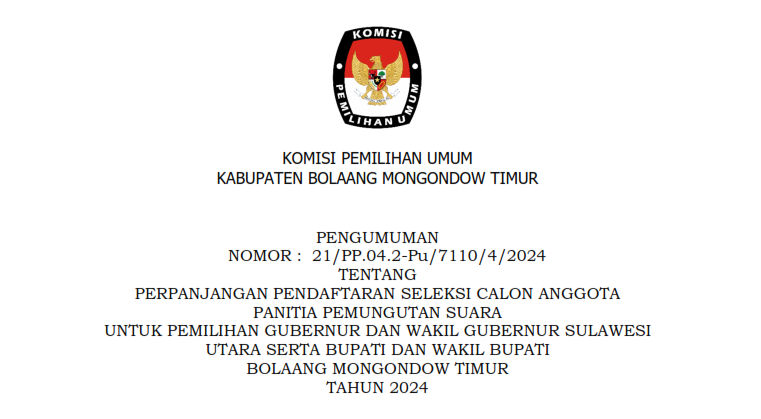 KOMISI
PEMILIHAN UMUM

KOMISI PEMILIHAN UMUM
KABUPATEN BOLAANG MONGONDOW TIMUR

PENGUMUMAN
NOMOR : 21/PP.04.2-Pu/7110/4/2024
TENTANG
PERPANJANGAN PENDAFTARAN SELEKSI CALON ANGGOTA
PANITIA PEMUNGUTAN SUARA
UNTUK PEMILIHAN GUBERNUR DAN WAKIL GUBERNUR SULAWESI
UTARA SERTA BUPATI DAN WAKIL BUPATI
BOLAANG MONGONDOW TIMUR
TAHUN 2024